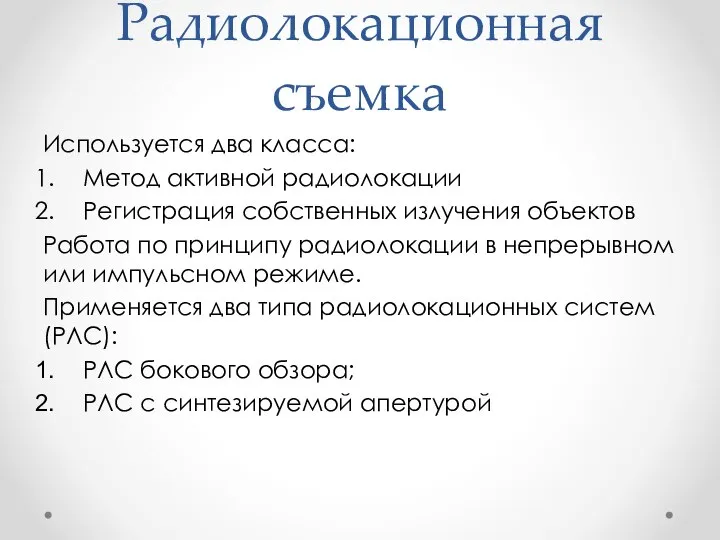 Радиолокационная съемка

Используется два класса:

1. Метод активной радиолокации
2. Регистрация собственных излучения объектов

Работа по принципу радиолокации в непрерывном или импульсном режиме.

Применяется два типа радиолокационных систем (РЛС):

1. РЛС бокового обзора;
2. РЛС с синтезируемой апертурой